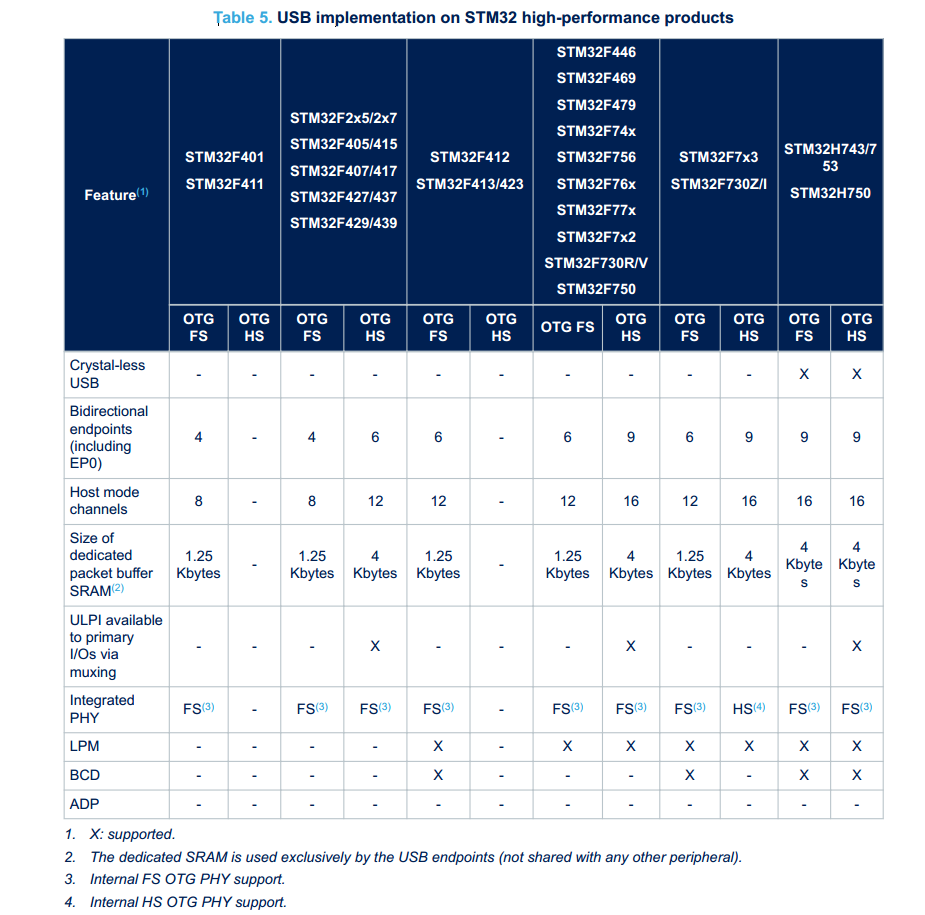 Table 5. USB implementation on STM32 high-performance products

| Feature$^{(1)}$ | STM32F401 STM32F411 | | STM32F2x5/2x7 STM32F405/415 STM32F407/417 STM32F427/437 STM32F429/439 | | STM32F412 STM32F413/423 | | STM32F446 STM32F469 STM32F479 STM32F74x STM32F756 STM32F76x STM32F77x STM32F7x2 STM32F730R/V STM32F750 | | STM32F7x3 STM32F730Z/I | | STM32H743/753 STM32H750 | |
|---|---|---|---|---|---|---|---|---|---|---|---|---|
| | OTG FS | OTG HS | OTG FS | OTG HS | OTG FS | OTG HS | OTG FS | OTG HS | OTG FS | OTG HS | OTG FS | OTG HS |
| Crystal-less USB | - | - | - | - | - | - | - | - | - | - | X | X |
| Bidirectional endpoints (including EP0) | 4 | - | 4 | 6 | 6 | - | 6 | 9 | 6 | 9 | 9 | 9 |
| Host mode channels | 8 | - | 8 | 12 | 12 | - | 12 | 16 | 12 | 16 | 16 | 16 |
| Size of dedicated packet buffer SRAM$^{(2)}$ | 1.25 Kbytes | - | 1.25 Kbytes | 4 Kbytes | 1.25 Kbytes | - | 1.25 Kbytes | 4 Kbytes | 1.25 Kbytes | 4 Kbytes | 4 Kbytes | 4 Kbytes |
| ULPI available to primary I/Os via muxing | - | - | - | X | - | - | - | X | - | - | - | X |
| Integrated PHY | FS$^{(3)}$ | - | FS$^{(3)}$ | FS$^{(3)}$ | FS$^{(3)}$ | - | FS$^{(3)}$ | FS$^{(3)}$ | FS$^{(3)}$ | HS$^{(4)}$ | FS$^{(3)}$ | FS$^{(3)}$ |
| LPM | - | - | - | - | X | - | X | X | X | X | X | X |
| BCD | - | - | - | - | X | - | - | - | X | - | X | X |
| ADP | - | - | - | - | - | - | - | - | - | - | - | - |

1. X: supported.
2. The dedicated SRAM is used exclusively by the USB endpoints (not shared with any other peripheral).
3. Internal FS OTG PHY support.
4. Internal HS OTG PHY support.